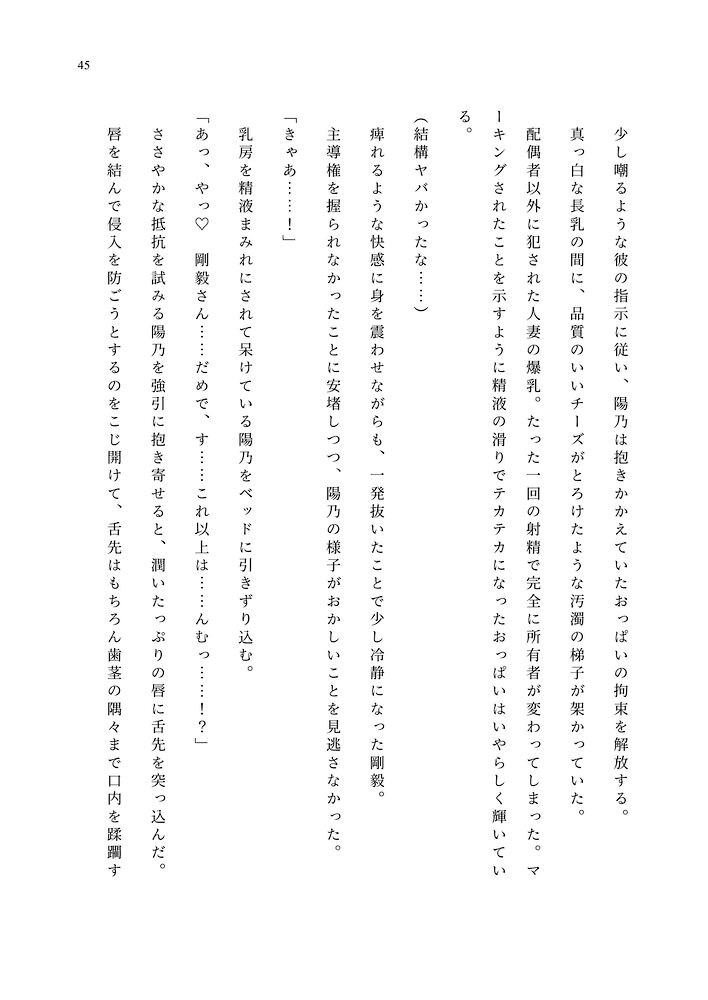 45

少し嘲るような彼の指示に従い、陽乃は抱きかかえていたおっぱいの拘束を解放する。

真っ白な長乳の間に、品質のいいチーズがとろけたような汚濁の梯子が架かっていた。

配偶者以外に犯された人妻の爆乳。たった一回の射精で完全に所有者が変わってしまった。マーキングされたことを示すように精液の滑りでテカテカになったおっぱいはいやらしく輝いている。

(結構ヤバかったな……)

痺れるような快感に身を震わせながらも、一発抜いたことで少し冷静になった剛毅。

主導権を握られなかったことに安堵しつつ、陽乃の様子がおかしいことを見逃さなかった。

「きゃあ……!」

乳房を精液まみれにされて呆けている陽乃をベッドに引きずり込む。

「あっ、やっ♡　剛毅さん……だめで、す……これ以上は……んむっ……!?」

ささやかな抵抗を試みる陽乃を強引に抱き寄せると、潤いたっぷりの唇に舌先を突っ込んだ。

唇を結んで侵入を防ごうとするのをこじ開けて、舌先はもちろん歯茎の隅々まで口内を蹂躙す